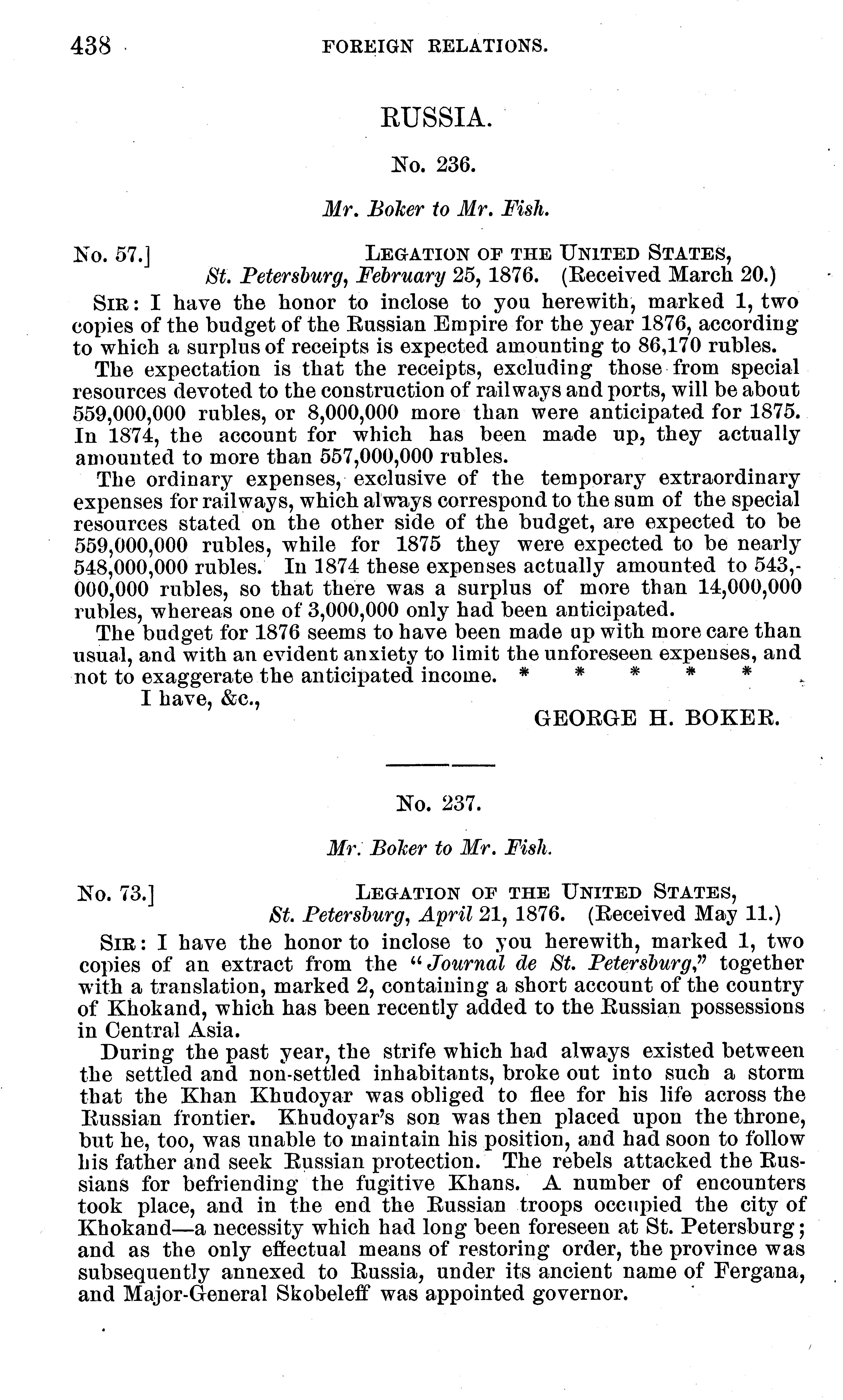 438 FOREIGN RELATIONS.

RUSSIA.

No. 236.

Mr. Boker to Mr. Fish.

No. 57.] LEGATION OF THE UNITED STATES, St. Petersburg, February 25, 1876. (Received March 20.)

SIR: I have the honor to inclose to you herewith, marked 1, two copies of the budget of the Russian Empire for the year 1876, according to which a surplus of receipts is expected amounting to 86,170 rubles.

The expectation is that the receipts, excluding those from special resources devoted to the construction of railways and ports, will be about 559,000,000 rubles, or 8,000,000 more than were anticipated for 1875. In 1874, the account for which has been made up, they actually amounted to more than 557,000,000 rubles.

The ordinary expenses, exclusive of the temporary extraordinary expenses for railways, which always correspond to the sum of the special resources stated on the other side of the budget, are expected to be 559,000,000 rubles, while for 1875 they were expected to be nearly 548,000,000 rubles. In 1874 these expenses actually amounted to 543,000,000 rubles, so that there was a surplus of more than 14,000,000 rubles, whereas one of 3,000,000 only had been anticipated.

The budget for 1876 seems to have been made up with more care than usual, and with an evident anxiety to limit the unforeseen expenses, and not to exaggerate the anticipated income. * * * * *

I have, &c.,

GEORGE H. BOKER.

No. 237.

Mr. Boker to Mr. Fish.

No. 73.] LEGATION OF THE UNITED STATES, St. Petersburg, April 21, 1876. (Received May 11.)

SIR: I have the honor to inclose to you herewith, marked 1, two copies of an extract from the "Journal de St. Petersburg," together with a translation, marked 2, containing a short account of the country of Khokand, which has been recently added to the Russian possessions in Central Asia.

During the past year, the strife which had always existed between the settled and non-settled inhabitants, broke out into such a storm that the Khan Khudoyar was obliged to flee for his life across the Russian frontier. Khudoyar's son was then placed upon the throne, but he, too, was unable to maintain his position, and had soon to follow his father and seek Russian protection. The rebels attacked the Russians for befriending the fugitive Khans. A number of encounters took place, and in the end the Russian troops occupied the city of Khokand—a necessity which had long been foreseen at St. Petersburg; and as the only effectual means of restoring order, the province was subsequently annexed to Russia, under its ancient name of Fergana, and Major-General Skobeleff was appointed governor.